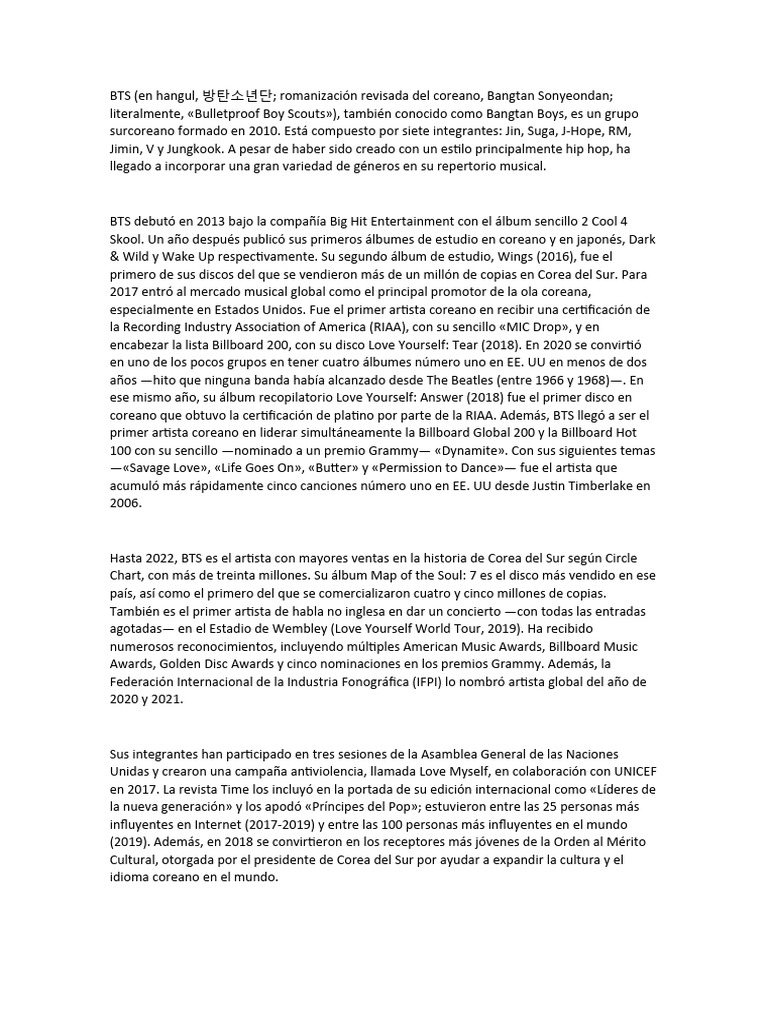 BTS (en hangul, 방탄소년단; romanización revisada del coreano, Bangtan Sonyeondan; literalmente, «Bulletproof Boy Scouts»), también conocido como Bangtan Boys, es un grupo surcoreano formado en 2010. Está compuesto por siete integrantes: Jin, Suga, J-Hope, RM, Jimin, V y Jungkook. A pesar de haber sido creado con un estilo principalmente hip hop, ha llegado a incorporar una gran variedad de géneros en su repertorio musical.

BTS debutó en 2013 bajo la compañía Big Hit Entertainment con el álbum sencillo 2 Cool 4 Skool. Un año después publicó sus primeros álbumes de estudio en coreano y en japonés, Dark & Wild y Wake Up respectivamente. Su segundo álbum de estudio, Wings (2016), fue el primero de sus discos del que se vendieron más de un millón de copias en Corea del Sur. Para 2017 entró al mercado musical global como el principal promotor de la ola coreana, especialmente en Estados Unidos. Fue el primer artista coreano en recibir una certificación de la Recording Industry Association of America (RIAA), con su sencillo «MIC Drop», y en encabezar la lista Billboard 200, con su disco Love Yourself: Tear (2018). En 2020 se convirtió en uno de los pocos grupos en tener cuatro álbumes número uno en EE. UU en menos de dos años —hito que ninguna banda había alcanzado desde The Beatles (entre 1966 y 1968)—. En ese mismo año, su álbum recopilatorio Love Yourself: Answer (2018) fue el primer disco en coreano que obtuvo la certificación de platino por parte de la RIAA. Además, BTS llegó a ser el primer artista coreano en liderar simultáneamente la Billboard Global 200 y la Billboard Hot 100 con su sencillo —nominado a un premio Grammy— «Dynamite». Con sus siguientes temas —«Savage Love», «Life Goes On», «Butter» y «Permission to Dance»— fue el artista que acumuló más rápidamente cinco canciones número uno en EE. UU desde Justin Timberlake en 2006.

Hasta 2022, BTS es el artista con mayores ventas en la historia de Corea del Sur según Circle Chart, con más de treinta millones. Su álbum Map of the Soul: 7 es el disco más vendido en ese país, así como el primero del que se comercializaron cuatro y cinco millones de copias. También es el primer artista de habla no inglesa en dar un concierto —con todas las entradas agotadas— en el Estadio de Wembley (Love Yourself World Tour, 2019). Ha recibido numerosos reconocimientos, incluyendo múltiples American Music Awards, Billboard Music Awards, Golden Disc Awards y cinco nominaciones en los premios Grammy. Además, la Federación Internacional de la Industria Fonográfica (IFPI) lo nombró artista global del año de 2020 y 2021.

Sus integrantes han participado en tres sesiones de la Asamblea General de las Naciones Unidas y crearon una campaña antiviolencia, llamada Love Myself, en colaboración con UNICEF en 2017. La revista Time los incluyó en la portada de su edición internacional como «Líderes de la nueva generación» y los apodó «Príncipes del Pop»; estuvieron entre las 25 personas más influyentes en Internet (2017-2019) y entre las 100 personas más influyentes en el mundo (2019). Además, en 2018 se convirtieron en los receptores más jóvenes de la Orden al Mérito Cultural, otorgada por el presidente de Corea del Sur por ayudar a expandir la cultura y el idioma coreano en el mundo.